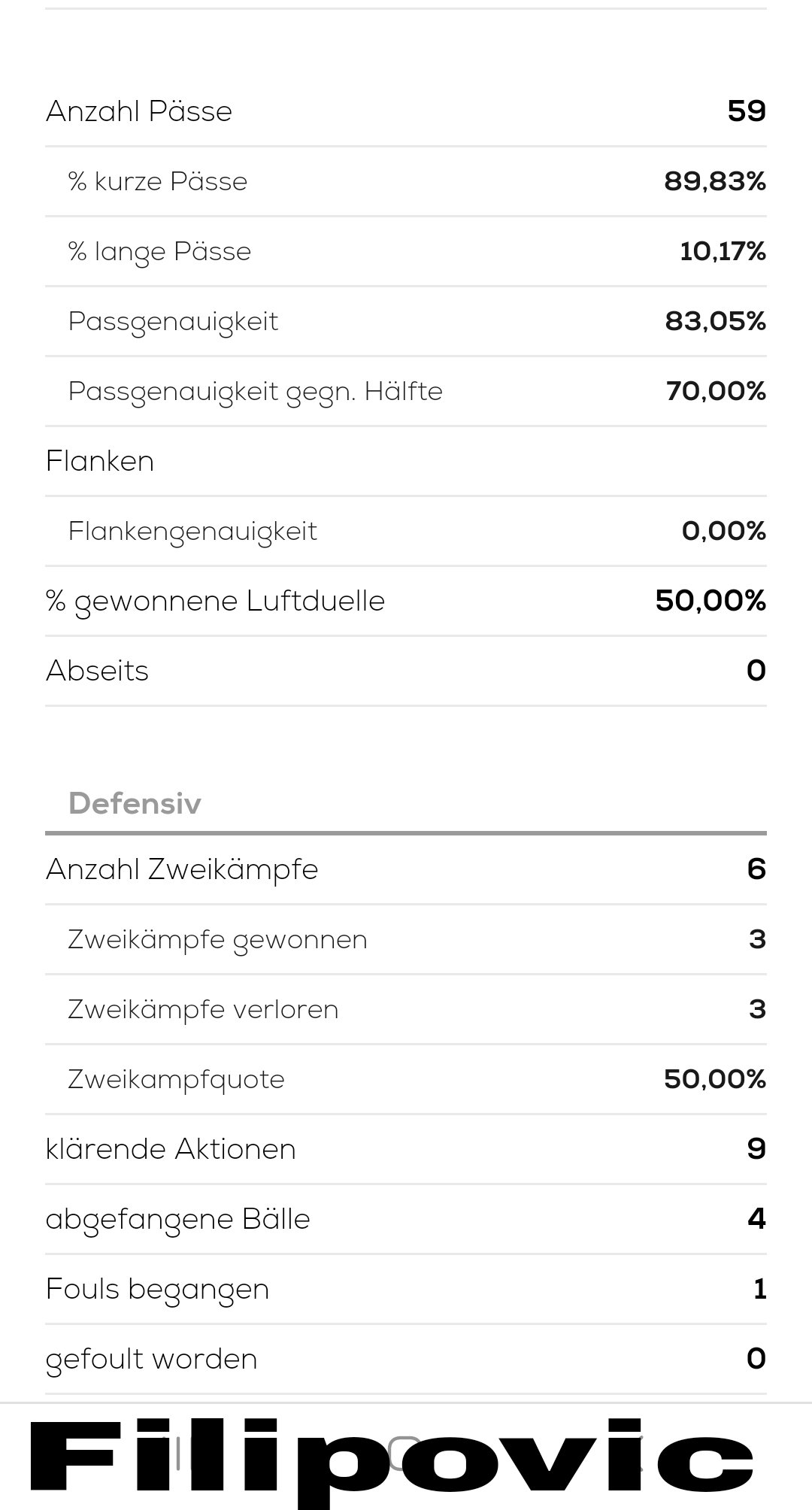 | | |
|---|---|
| Anzahl Pässe | 59 |
| % kurze Pässe | 89,83% |
| % lange Pässe | 10,17% |
| Passgenauigkeit | 83,05% |
| Passgenauigkeit gegn. Hälfte | 70,00% |
| Flanken | |
| Flankengenauigkeit | 0,00% |
| % gewonnene Luftduelle | 50,00% |
| Abseits | 0 |

Defensiv

| | |
|---|---|
| Anzahl Zweikämpfe | 6 |
| Zweikämpfe gewonnen | 3 |
| Zweikämpfe verloren | 3 |
| Zweikampfquote | 50,00% |
| klärende Aktionen | 9 |
| abgefangene Bälle | 4 |
| Fouls begangen | 1 |
| gefoult worden | 0 |

Filipovic